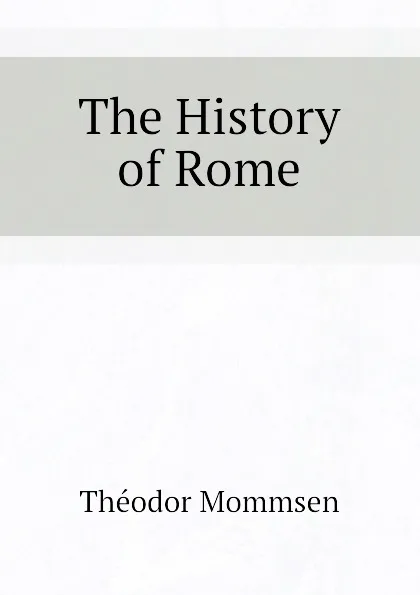 The History of Rome

Théodor Mommsen